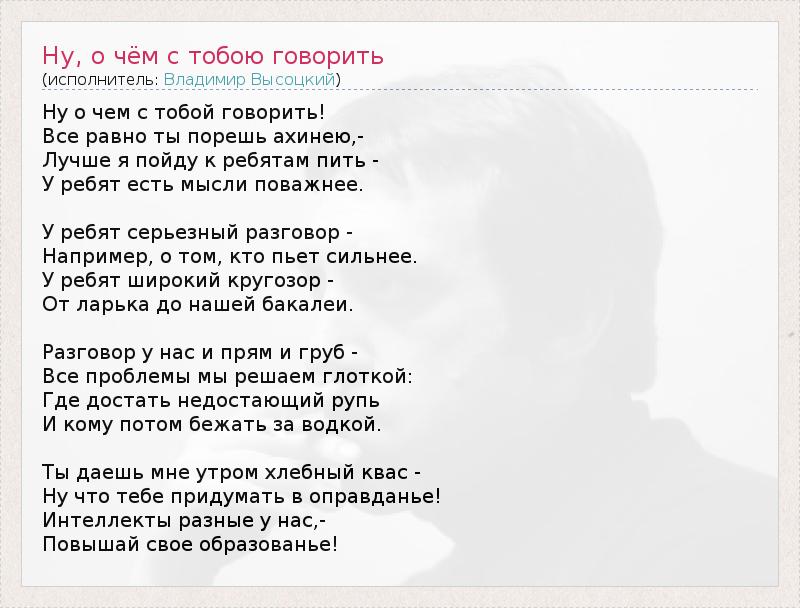 Ну, о чём с тобою говорить
(исполнитель: Владимир Высоцкий)

Ну о чем с тобой говорить!
Все равно ты порешь ахинею,-
Лучше я пойду к ребятам пить -
У ребят есть мысли поважнее.

У ребят серьезный разговор -
Например, о том, кто пьет сильнее.
У ребят широкий кругозор -
От ларька до нашей бакалеи.

Разговор у нас и прям и груб -
Все проблемы мы решаем глоткой:
Где достать недостающий рупь
И кому потом бежать за водкой.

Ты даешь мне утром хлебный квас -
Ну что тебе придумать в оправданье!
Интеллекты разные у нас,-
Повышай свое образованье!